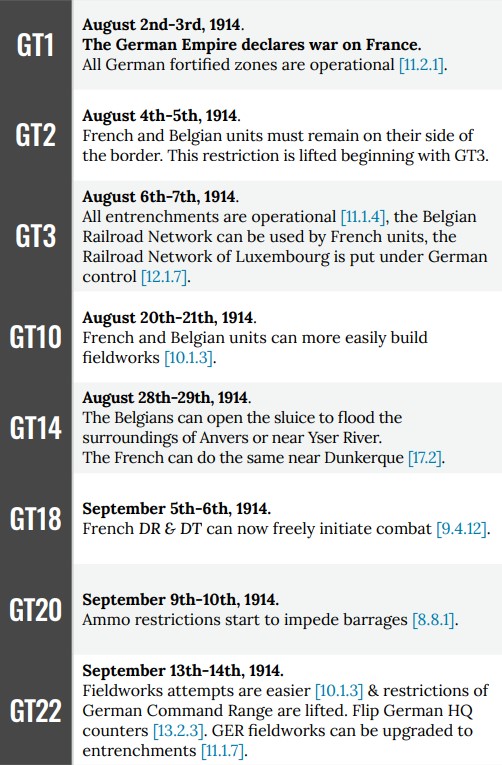 GT1

August 2nd-3rd, 1914.
The German Empire declares war on France.
All German fortified zones are operational [11.2.1].

GT2

August 4th-5th, 1914.
French and Belgian units must remain on their side of the border. This restriction is lifted beginning with GT3.

GT3

August 6th-7th, 1914.
All entrenchments are operational [11.1.4], the Belgian Railroad Network can be used by French units, the Railroad Network of Luxembourg is put under German control [12.1.7].

GT10

August 20th-21th, 1914.
French and Belgian units can more easily build fieldworks [10.1.3].

GT14

August 28th-29th, 1914.
The Belgians can open the sluice to flood the surroundings of Anvers or near Yser River.
The French can do the same near Dunkerque [17.2].

GT18

September 5th-6th, 1914.
French DR & DT can now freely initiate combat [9.4.12].

GT20

September 9th-10th, 1914.
Ammo restrictions start to impede barrages [8.8.1].

GT22

September 13th-14th, 1914.
Fieldworks attempts are easier [10.1.3] & restrictions of German Command Range are lifted. Flip German HQ counters [13.2.3]. GER fieldworks can be upgraded to entrenchments [11.1.7].